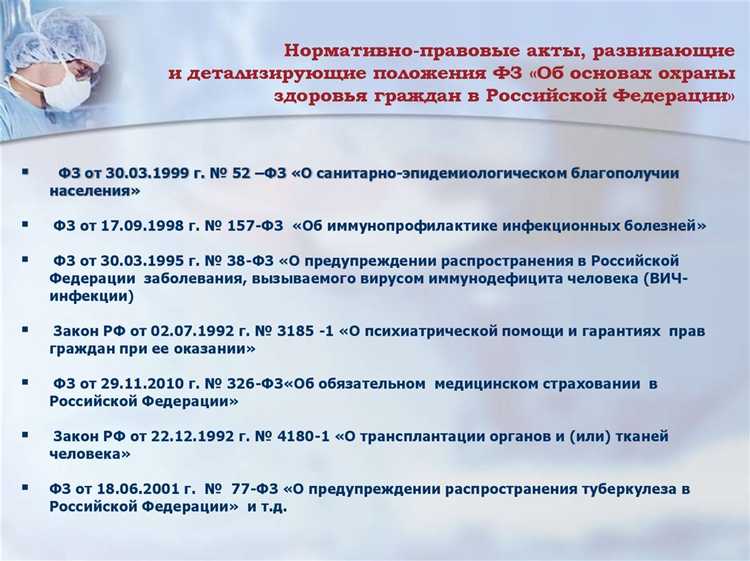 Нормативно-правовые акты, развивающие и детализирующие положения ФЗ «Об основах охраны здоровья граждан в Российской Федерации»

▪ ФЗ от 30.03.1999 г. № 52 –ФЗ «О санитарно-эпидемиологическом благополучии населения»

▪ ФЗ от 17.09.1998 г. № 157-ФЗ «Об иммунопрофилактике инфекционных болезней»

▪ ФЗ от 30.03.1995 г. № 38-ФЗ «О предупреждении распространения в Российской Федерации заболевания, вызываемого вирусом иммунодефицита человека (ВИЧ-инфекции)

▪ Закон РФ от 02.07.1992 г. № 3185 -1 «О психиатрической помощи и гарантиях прав граждан при ее оказании»

▪ ФЗ от 29.11.2010 г. № 326-ФЗ«Об обязательном медицинском страховании в Российской Федерации»

▪ Закон РФ от 22.12.1992 г. № 4180-1 «О трансплантации органов и (или) тканей человека»

▪ ФЗ от 18.06.2001 г. № 77-ФЗ «О предупреждении распространения туберкулеза в Российской Федерации» и т.д.